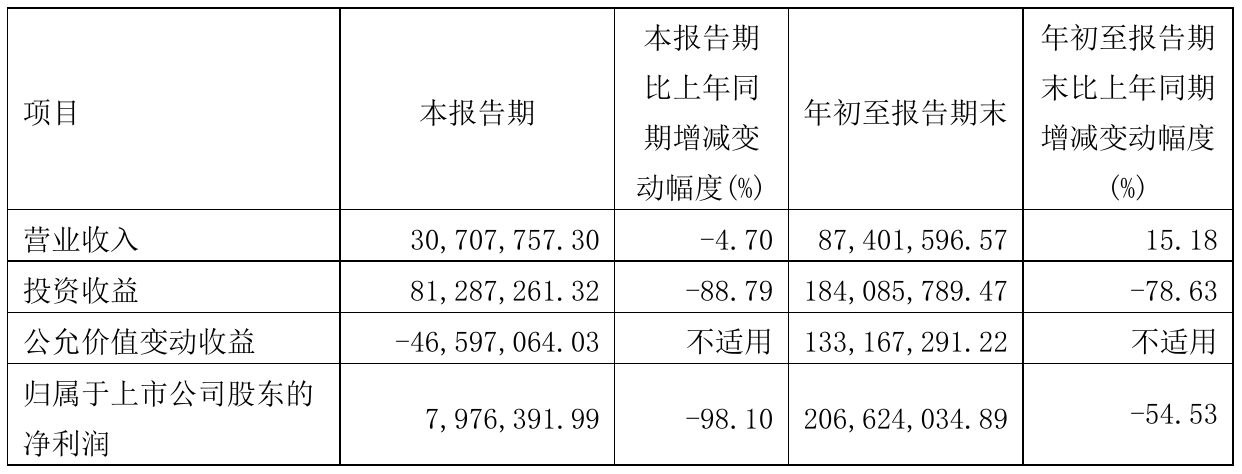 | 项目 | 本报告期 | 本报告期比上年同期增减变动幅度(%) | 年初至报告期末 | 年初至报告期末比上年同期增减变动幅度(%) |
|---|---|---|---|---|
| 营业收入 | 30,707,757.30 | -4.70 | 87,401,596.57 | 15.18 |
| 投资收益 | 81,287,261.32 | -88.79 | 184,085,789.47 | -78.63 |
| 公允价值变动收益 | -46,597,064.03 | 不适用 | 133,167,291.22 | 不适用 |
| 归属于上市公司股东的净利润 | 7,976,391.99 | -98.10 | 206,624,034.89 | -54.53 |